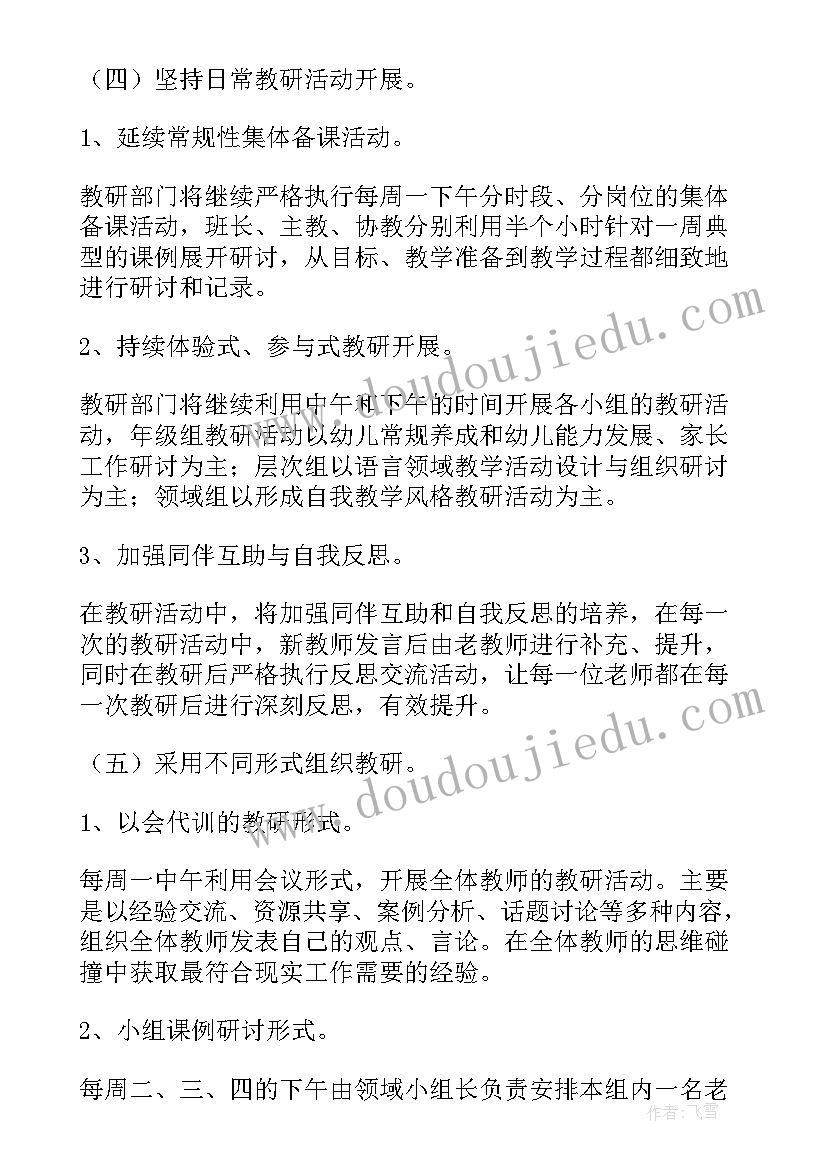 （四）坚持日常教研活动开展。

1、延续常规性集体备课活动。

教研部门将继续严格执行每周一下午分时段、分岗位的集体备课活动，班长、主教、协教分别利用半个小时针对一周典型的课例展开研讨，从目标、教学准备到教学过程都细致地进行研讨和记录。

2、持续体验式、参与式教研开展。

教研部门将继续利用中午和下午的时间开展各小组的教研活动，年级组教研活动以幼儿常规养成和幼儿能力发展、家长工作研讨为主；层次组以语言领域教学活动设计与组织研讨为主；领域组以形成自我教学风格教研活动为主。

3、加强同伴互助与自我反思。

在教研活动中，将加强同伴互助和自我反思的培养，在每一次的教研活动中，新教师发言后由老教师进行补充、提升，同时在教研后严格执行反思交流活动，让每一位老师都在每一次教研后进行深刻反思，有效提升。

（五）采用不同形式组织教研。

1、以会代训的教研形式。

每周一中午利用会议形式，开展全体教师的教研活动。主要是以经验交流、资源共享、案例分析、话题讨论等多种内容，组织全体教师发表自己的观点、言论。在全体教师的思维碰撞中获取最符合现实工作需要的经验。

2、小组课例研讨形式。

每周二、三、四的下午由领域小组长负责安排本组内一名老

www.doudoujiedu.com
www.doudoujiedu.com
作者：飞雪